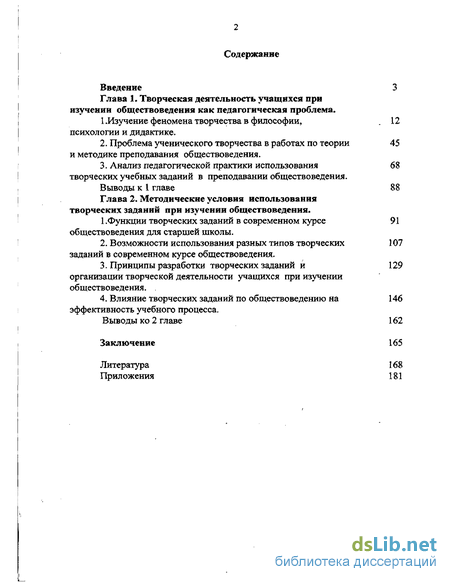 2

Содержание

Введение 3

Глава 1. Творческая деятельность учащихся при изучении обществоведения как педагогическая проблема.

1.Изучение феномена творчества в философии, психологии и дидактике. 12

2. Проблема ученического творчества в работах по теории и методике преподавания обществоведения. 45

3. Анализ педагогической практики использования творческих учебных заданий в преподавании обществоведения. 68

Выводы к 1 главе 88

Глава 2. Методические условия использования творческих заданий при изучении обществоведения.

1.Функции творческих заданий в современном курсе обществоведения для старшей школы. 91

2. Возможности использования разных типов творческих заданий в современном курсе обществоведения. 107

3. Принципы разработки творческих заданий и организации творческой деятельности учащихся при изучении обществоведения. 129

4. Влияние творческих заданий по обществоведению на эффективность учебного процесса. 146

Выводы ко 2 главе 162

Заключение 165

Литература 168

Приложения 181

dsLib.net
библиотека диссертаций